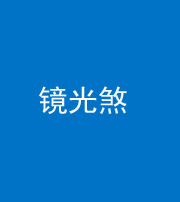 镜光煞